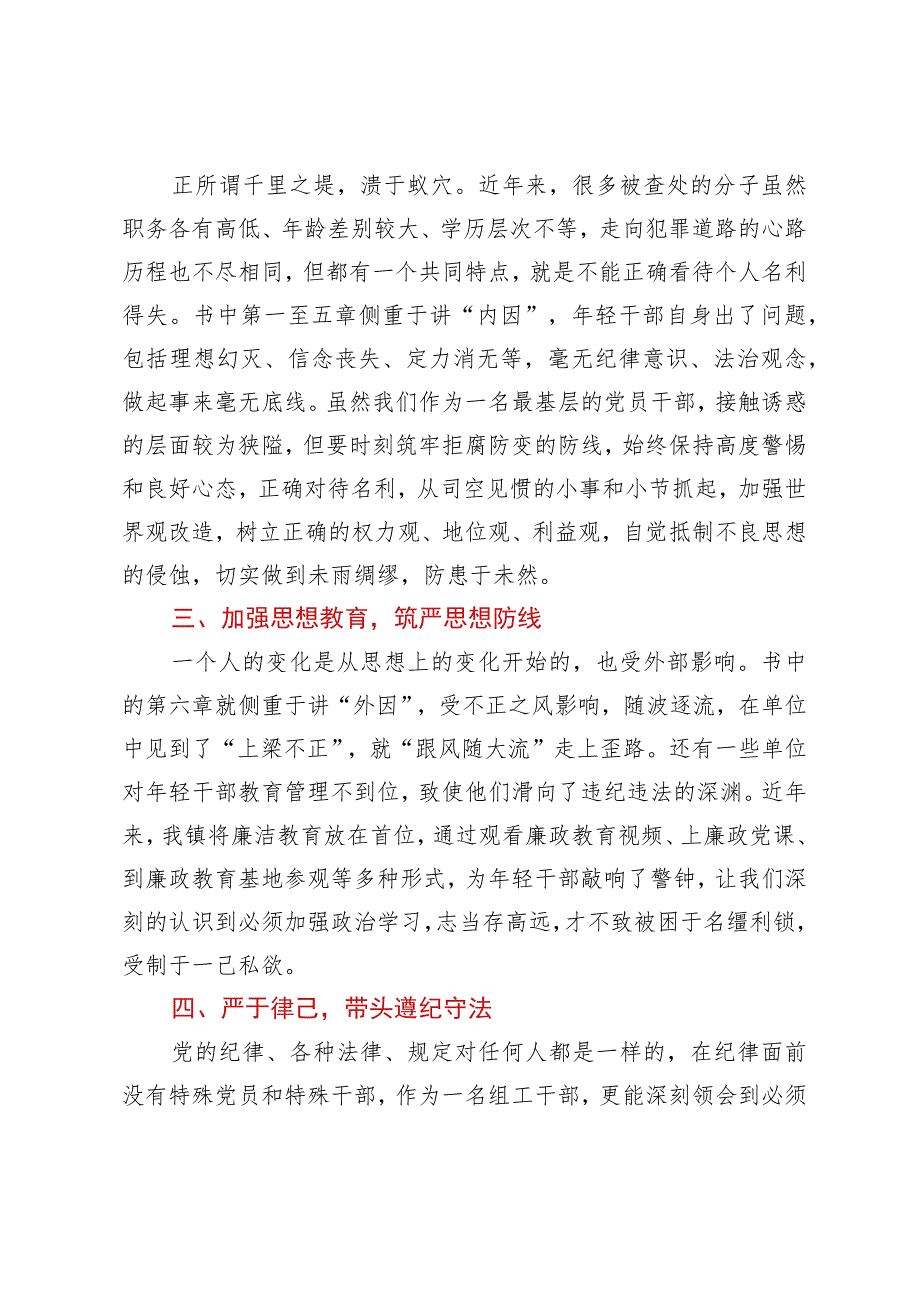 正所谓千里之堤，溃于蚁穴。近年来，很多被查处的分子虽然职务各有高低、年龄差别较大、学历层次不等，走向犯罪道路的心路历程也不尽相同，但都有一个共同特点，就是不能正确看待个人名利得失。书中第一至五章侧重于讲“内因”，年轻干部自身出了问题，包括理想幻灭、信念丧失、定力消无等，毫无纪律意识、法治观念，做起事来毫无底线。虽然我们作为一名最基层的党员干部，接触诱惑的层面较为狭隘，但要时刻筑牢拒腐防变的防线，始终保持高度警惕和良好心态，正确对待名利，从司空见惯的小事和小节抓起，加强世界观改造，树立正确的权力观、地位观、利益观，自觉抵制不良思想的侵蚀，切实做到未雨绸缪，防患于未然。

三、加强思想教育，筑严思想防线

一个人的变化是从思想上的变化开始的，也受外部影响。书中的第六章就侧重于讲“外因”，受不正之风影响，随波逐流，在单位中见到了“上梁不正”，就“跟风随大流”走上歪路。还有一些单位对年轻干部教育管理不到位，致使他们滑向了违纪违法的深渊。近年来，我镇将廉洁教育放在首位，通过观看廉政教育视频、上廉政党课、到廉政教育基地参观等多种形式，为年轻干部敲响了警钟，让我们深刻的认识到必须加强政治学习，志当存高远，才不致被困于名缰利锁，受制于一己私欲。

四、严于律己，带头遵纪守法

党的纪律、各种法律、规定对任何人都是一样的，在纪律面前没有特殊党员和特殊干部，作为一名组工干部，更能深刻领会到必须